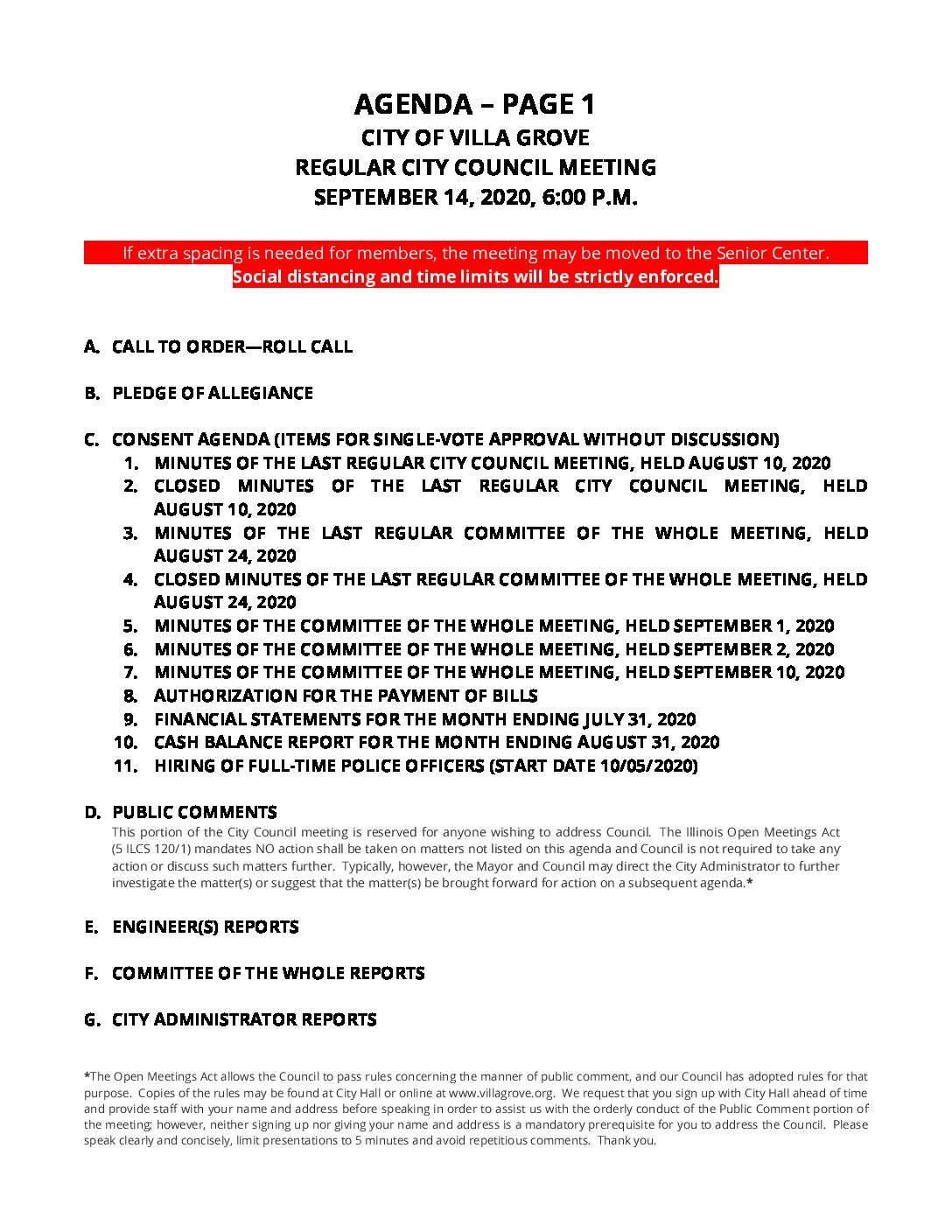 AGENDA – PAGE 1
CITY OF VILLA GROVE
REGULAR CITY COUNCIL MEETING
SEPTEMBER 14, 2020, 6:00 P.M.

If extra spacing is needed for members, the meeting may be moved to the Senior Center.
Social distancing and time limits will be strictly enforced.

A. CALL TO ORDER—ROLL CALL

B. PLEDGE OF ALLEGIANCE

C. CONSENT AGENDA (ITEMS FOR SINGLE-VOTE APPROVAL WITHOUT DISCUSSION)
1. MINUTES OF THE LAST REGULAR CITY COUNCIL MEETING, HELD AUGUST 10, 2020
2. CLOSED MINUTES OF THE LAST REGULAR CITY COUNCIL MEETING, HELD AUGUST 10, 2020
3. MINUTES OF THE LAST REGULAR COMMITTEE OF THE WHOLE MEETING, HELD AUGUST 24, 2020
4. CLOSED MINUTES OF THE LAST REGULAR COMMITTEE OF THE WHOLE MEETING, HELD AUGUST 24, 2020
5. MINUTES OF THE COMMITTEE OF THE WHOLE MEETING, HELD SEPTEMBER 1, 2020
6. MINUTES OF THE COMMITTEE OF THE WHOLE MEETING, HELD SEPTEMBER 2, 2020
7. MINUTES OF THE COMMITTEE OF THE WHOLE MEETING, HELD SEPTEMBER 10, 2020
8. AUTHORIZATION FOR THE PAYMENT OF BILLS
9. FINANCIAL STATEMENTS FOR THE MONTH ENDING JULY 31, 2020
10. CASH BALANCE REPORT FOR THE MONTH ENDING AUGUST 31, 2020
11. HIRING OF FULL-TIME POLICE OFFICERS (START DATE 10/05/2020)

D. PUBLIC COMMENTS
This portion of the City Council meeting is reserved for anyone wishing to address Council. The Illinois Open Meetings Act (5 ILCS 120/1) mandates NO action shall be taken on matters not listed on this agenda and Council is not required to take any action or discuss such matters further. Typically, however, the Mayor and Council may direct the City Administrator to further investigate the matter(s) or suggest that the matter(s) be brought forward for action on a subsequent agenda.*

E. ENGINEER(S) REPORTS

F. COMMITTEE OF THE WHOLE REPORTS

G. CITY ADMINISTRATOR REPORTS

*The Open Meetings Act allows the Council to pass rules concerning the manner of public comment, and our Council has adopted rules for that purpose. Copies of the rules may be found at City Hall or online at www.villagrove.org. We request that you sign up with City Hall ahead of time and provide staff with your name and address before speaking in order to assist us with the orderly conduct of the Public Comment portion of the meeting; however, neither signing up nor giving your name and address is a mandatory prerequisite for you to address the Council. Please speak clearly and concisely, limit presentations to 5 minutes and avoid repetitious comments. Thank you.